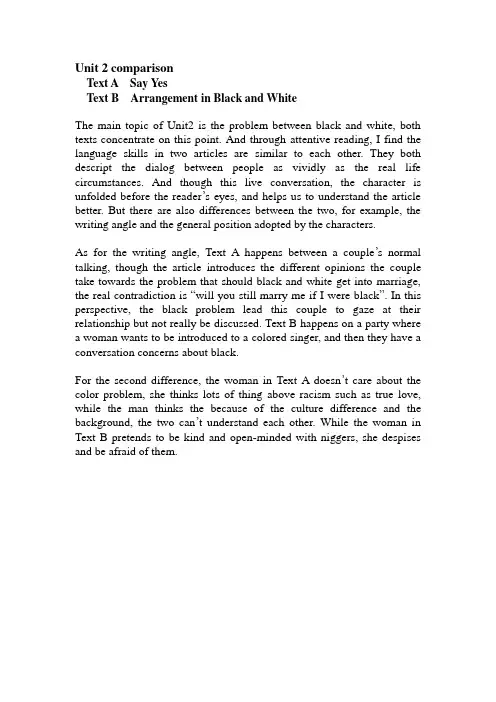 Unit 2 comparison
Text A Say Yes
Text B Arrangement in Black and White

The main topic of Unit2 is the problem between black and white, both texts concentrate on this point. And through attentive reading, I find the language skills in two articles are similar to each other. They both descript the dialog between people as vividly as the real life circumstances. And though this live conversation, the character is unfolded before the reader's eyes, and helps us to understand the article better. But there are also differences between the two, for example, the writing angle and the general position adopted by the characters.

As for the writing angle, Text A happens between a couple's normal talking, though the article introduces the different opinions the couple take towards the problem that should black and white get into marriage, the real contradiction is "will you still marry me if I were black". In this perspective, the black problem lead this couple to gaze at their relationship but not really be discussed. Text B happens on a party where a woman wants to be introduced to a colored singer, and then they have a conversation concerns about black.

For the second difference, the woman in Text A doesn't care about the color problem, she thinks lots of thing above racism such as true love, while the man thinks the because of the culture difference and the background, the two can't understand each other. While the woman in Text B pretends to be kind and open-minded with niggers, she despises and be afraid of them.